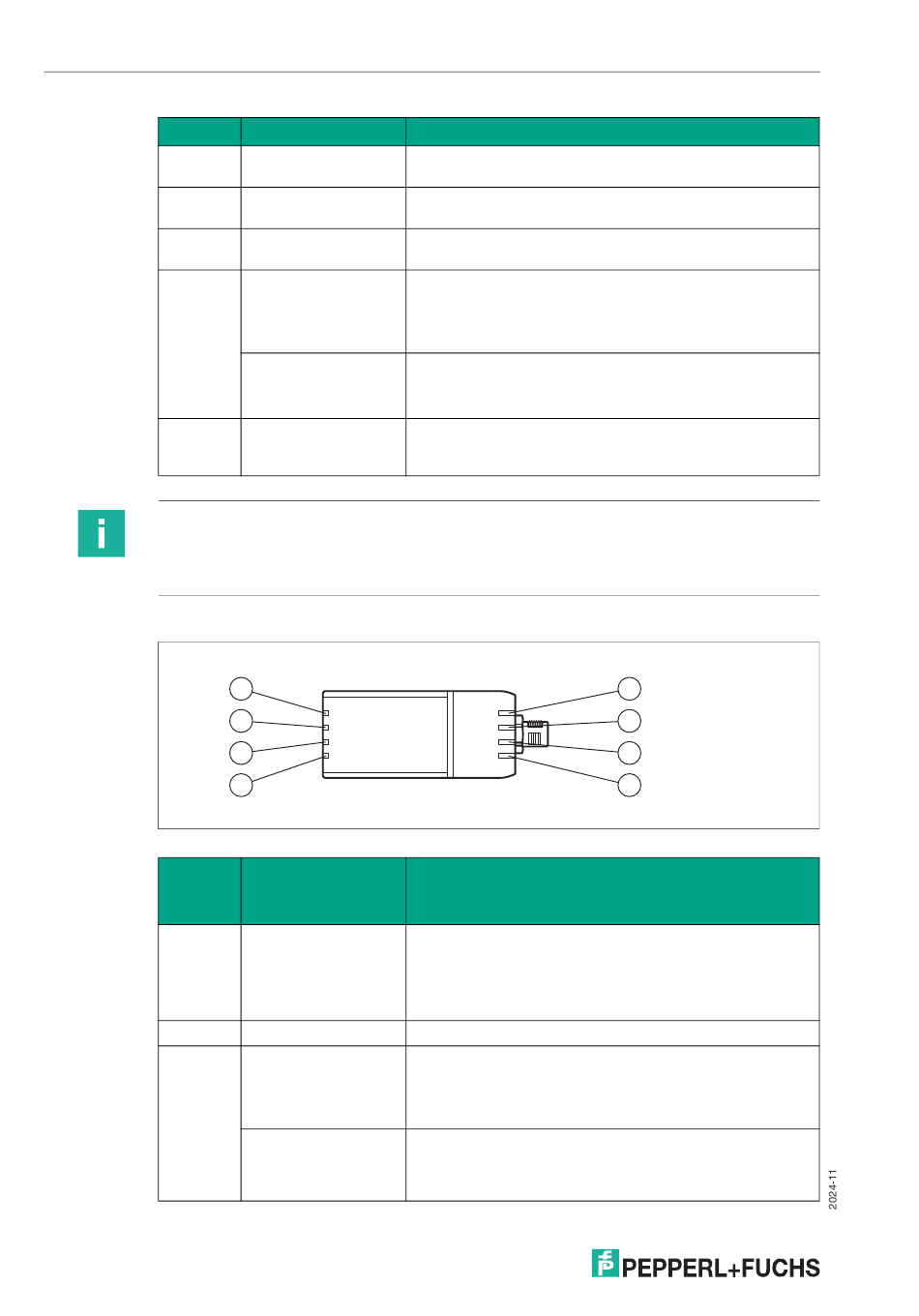 2024-11

PEPPERL+FUCHS